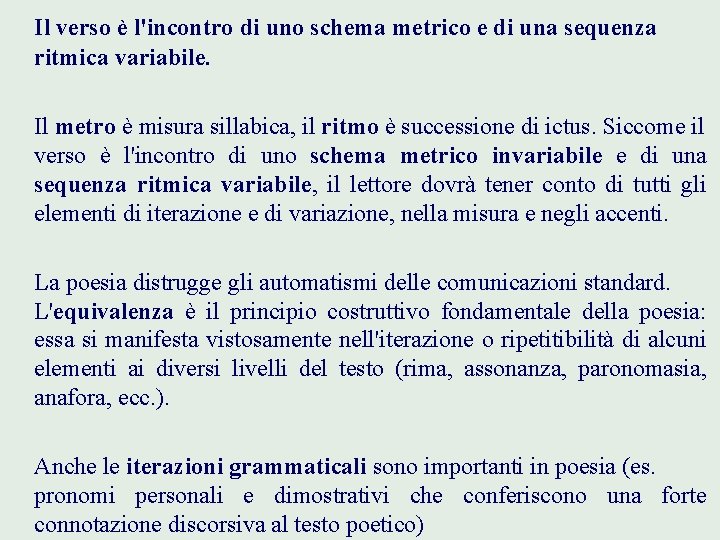 Il verso è l'incontro di uno schema metrico e di una sequenza ritmica variabile.

Il metro è misura sillabica, il ritmo è successione di ictus. Siccome il verso è l'incontro di uno schema metrico invariabile e di una sequenza ritmica variabile, il lettore dovrà tener conto di tutti gli elementi di iterazione e di variazione, nella misura e negli accenti.

La poesia distrugge gli automatismi delle comunicazioni standard.
L'equivalenza è il principio costruttivo fondamentale della poesia: essa si manifesta vistosamente nell'iterazione o ripetitibilità di alcuni elementi ai diversi livelli del testo (rima, assonanza, paronomasia, anafora, ecc.).

Anche le iterazioni grammaticali sono importanti in poesia (es. pronomi personali e dimostrativi che conferiscono una forte connotazione discorsiva al testo poetico)